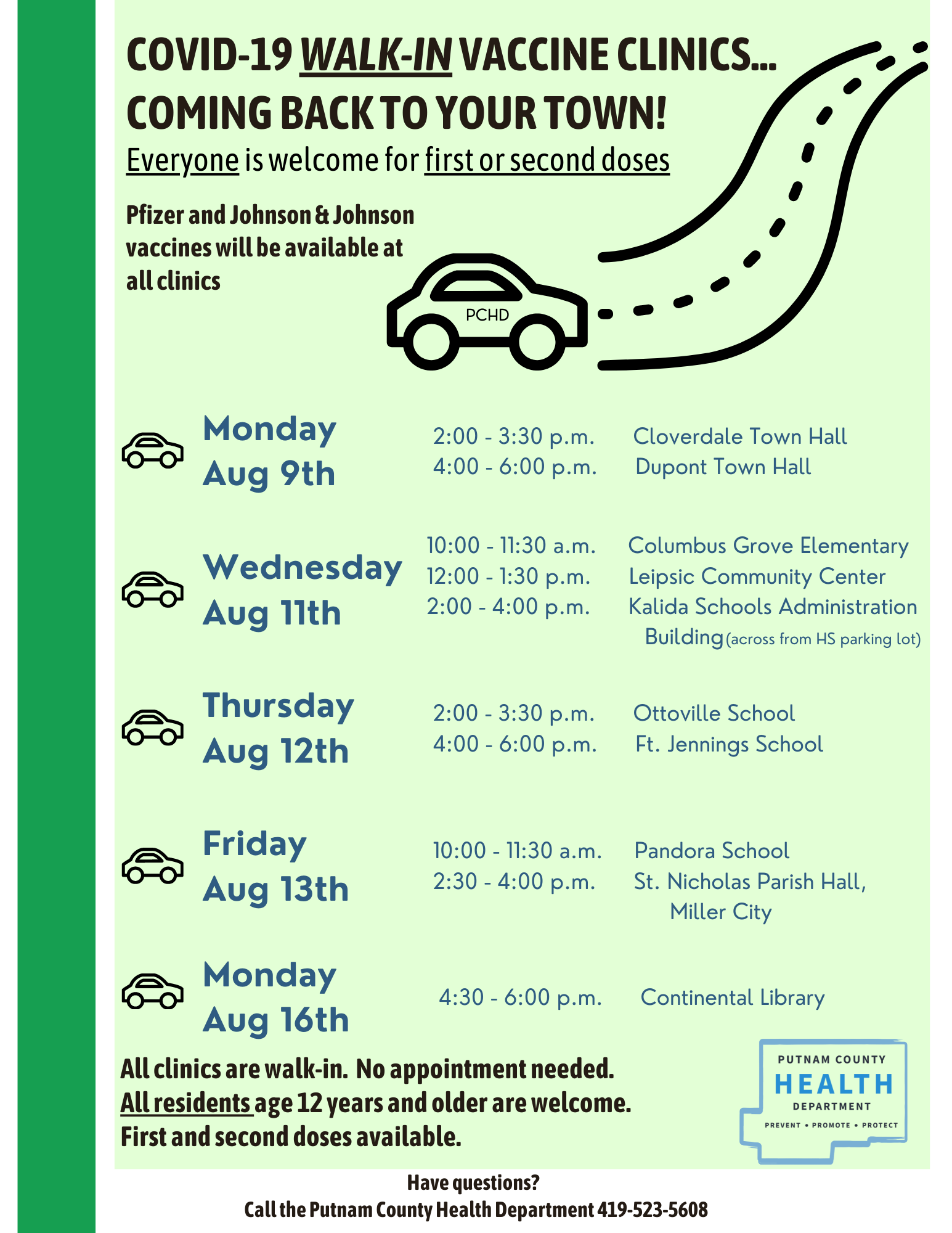 COVID-19 WALK-IN VACCINE CLINICS...
COMING BACK TO YOUR TOWN!

Everyone is welcome for first or second doses

Pfizer and Johnson & Johnson vaccines will be available at all clinics

PCHD

Monday
Aug 9th

2:00 - 3:30 p.m. Cloverdale Town Hall
4:00 - 6:00 p.m. Dupont Town Hall

Wednesday
Aug 11th

10:00 - 11:30 a.m. Columbus Grove Elementary
12:00 - 1:30 p.m. Leipsic Community Center
2:00 - 4:00 p.m. Kalida Schools Administration Building (across from HS parking lot)

Thursday
Aug 12th

2:00 - 3:30 p.m. Ottoville School
4:00 - 6:00 p.m. Ft. Jennings School

Friday
Aug 13th

10:00 - 11:30 a.m. Pandora School
2:30 - 4:00 p.m. St. Nicholas Parish Hall, Miller City

Monday
Aug 16th

4:30 - 6:00 p.m. Continental Library

All clinics are walk-in. No appointment needed.
All residents age 12 years and older are welcome.
First and second doses available.

PUTNAM COUNTY
HEALTH
DEPARTMENT
PREVENT • PROMOTE • PROTECT

Have questions?
Call the Putnam County Health Department 419-523-5608